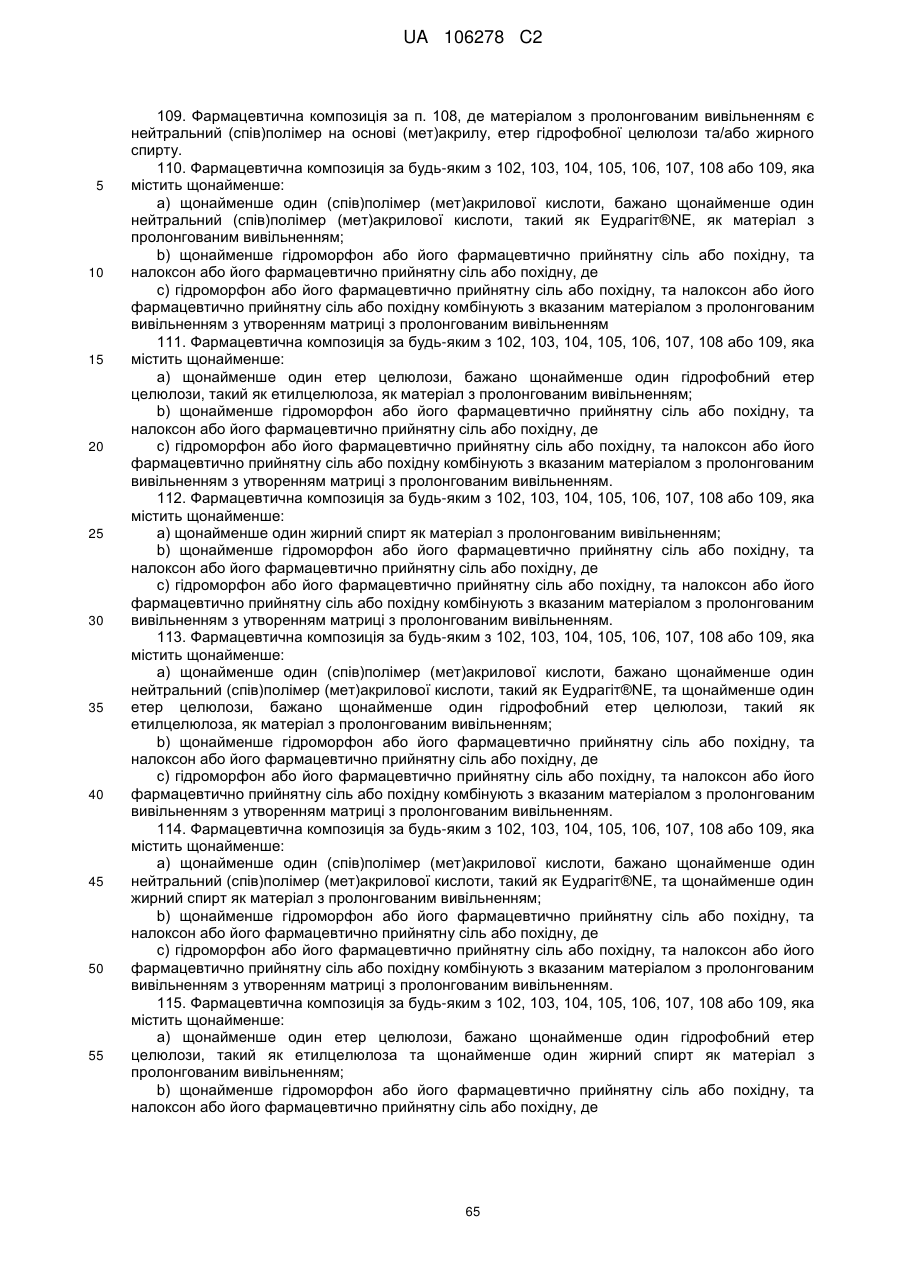 UA 106278 C2

109. Фармацевтична композиція за п. 108, де матеріалом з пролонгованим вивільненням є нейтральний (спів)полімер на основі (мет)акрилу, етер гідрофобної целюлози та/або жирного спирту.

110. Фармацевтична композиція за будь-яким з 102, 103, 104, 105, 106, 107, 108 або 109, яка містить щонайменше:

5

a) щонайменше один (спів)полімер (мет)акрилової кислоти, бажано щонайменше один нейтральний (спів)полімер (мет)акрилової кислоти, такий як Еудрагіт®NE, як матеріал з пролонгованим вивільненням;

b) щонайменше гідроморфон або його фармацевтично прийнятну сіль або похідну, та налоксон або його фармацевтично прийнятну сіль або похідну, де

10

c) гідроморфон або його фармацевтично прийнятну сіль або похідну, та налоксон або його фармацевтично прийнятну сіль або похідну комбінують з вказаним матеріалом з пролонгованим вивільненням з утворенням матриці з пролонгованим вивільненням

111. Фармацевтична композиція за будь-яким з 102, 103, 104, 105, 106, 107, 108 або 109, яка містить щонайменше:

15

a) щонайменше один етер целюлози, бажано щонайменше один гідрофобний етер целюлози, такий як етилцелюлоза, як матеріал з пролонгованим вивільненням;

b) щонайменше гідроморфон або його фармацевтично прийнятну сіль або похідну, та налоксон або його фармацевтично прийнятну сіль або похідну, де

20

c) гідроморфон або його фармацевтично прийнятну сіль або похідну, та налоксон або його фармацевтично прийнятну сіль або похідну комбінують з вказаним матеріалом з пролонгованим вивільненням з утворенням матриці з пролонгованим вивільненням.

112. Фармацевтична композиція за будь-яким з 102, 103, 104, 105, 106, 107, 108 або 109, яка містить щонайменше:

25

a) щонайменше один жирний спирт як матеріал з пролонгованим вивільненням;

b) щонайменше гідроморфон або його фармацевтично прийнятну сіль або похідну, та налоксон або його фармацевтично прийнятну сіль або похідну, де

c) гідроморфон або його фармацевтично прийнятну сіль або похідну, та налоксон або його фармацевтично прийнятну сіль або похідну комбінують з вказаним матеріалом з пролонгованим вивільненням з утворенням матриці з пролонгованим вивільненням.

30

113. Фармацевтична композиція за будь-яким з 102, 103, 104, 105, 106, 107, 108 або 109, яка містить щонайменше:

a) щонайменше один (спів)полімер (мет)акрилової кислоти, бажано щонайменше один нейтральний (спів)полімер (мет)акрилової кислоти, такий як Еудрагіт®NE, та щонайменше один етер целюлози, бажано щонайменше один гідрофобний етер целюлози, такий як етилцелюлоза, як матеріал з пролонгованим вивільненням;

35

b) щонайменше гідроморфон або його фармацевтично прийнятну сіль або похідну, та налоксон або його фармацевтично прийнятну сіль або похідну, де

c) гідроморфон або його фармацевтично прийнятну сіль або похідну, та налоксон або його фармацевтично прийнятну сіль або похідну комбінують з вказаним матеріалом з пролонгованим вивільненням з утворенням матриці з пролонгованим вивільненням.

40

114. Фармацевтична композиція за будь-яким з 102, 103, 104, 105, 106, 107, 108 або 109, яка містить щонайменше:

a) щонайменше один (спів)полімер (мет)акрилової кислоти, бажано щонайменше один нейтральний (спів)полімер (мет)акрилової кислоти, такий як Еудрагіт®NE, та щонайменше один жирний спирт як матеріал з пролонгованим вивільненням;

45

b) щонайменше гідроморфон або його фармацевтично прийнятну сіль або похідну, та налоксон або його фармацевтично прийнятну сіль або похідну, де

c) гідроморфон або його фармацевтично прийнятну сіль або похідну, та налоксон або його фармацевтично прийнятну сіль або похідну комбінують з вказаним матеріалом з пролонгованим вивільненням з утворенням матриці з пролонгованим вивільненням.

50

115. Фармацевтична композиція за будь-яким з 102, 103, 104, 105, 106, 107, 108 або 109, яка містить щонайменше:

a) щонайменше один етер целюлози, бажано щонайменше один гідрофобний етер целюлози, такий як етилцелюлоза та щонайменше один жирний спирт як матеріал з пролонгованим вивільненням;

55

b) щонайменше гідроморфон або його фармацевтично прийнятну сіль або похідну, та налоксон або його фармацевтично прийнятну сіль або похідну, де

65